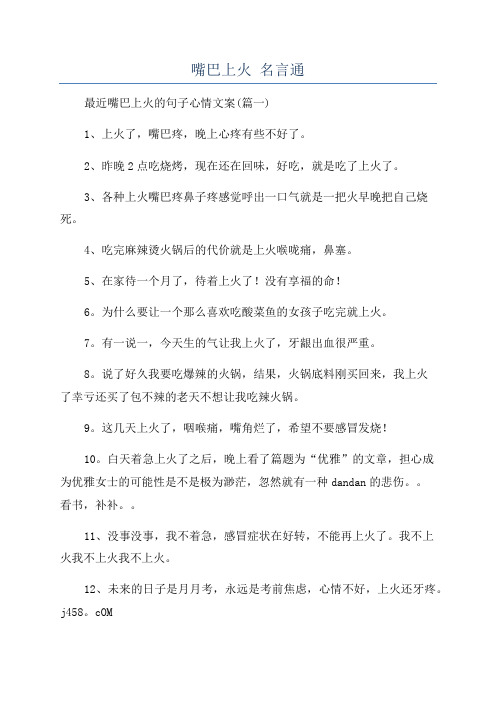 嘴巴上火 名言通

最近嘴巴上火的句子心情文案(篇一)

1、上火了，嘴巴疼，晚上心疼有些不好了。

2、昨晚2点吃烧烤，现在还在回味，好吃，就是吃了上火了。

3、各种上火嘴巴疼鼻子疼感觉呼出一口气就是一把火早晚把自己烧死。

4、吃完麻辣烫火锅后的代价就是上火喉咙痛，鼻塞。

5、在家待一个月了，待着上火了！没有享福的命！

6。为什么要让一个那么喜欢吃酸菜鱼的女孩子吃完就上火。

7。有一说一，今天生的气让我上火了，牙龈出血很严重。

8。说了好久我要吃爆辣的火锅，结果，火锅底料刚买回来，我上火了幸亏还买了包不辣的老天不想让我吃辣火锅。

9。这几天上火了，咽喉痛，嘴角烂了，希望不要感冒发烧！

10。白天着急上火了之后，晚上看了篇题为“优雅”的文章，担心成为优雅女士的可能性是不是极为渺茫，忽然就有一种dandan的悲伤。。看书，补补。。

11、没事没事，我不着急，感冒症状在好转，不能再上火了。我不上火我不上火我不上火。

12、未来的日子是月月考，永远是考前焦虑，心情不好，上火还牙疼。j458。cOM